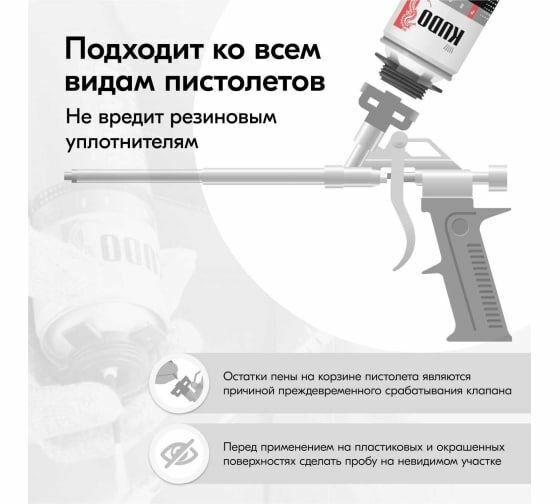 Подходит ко всем видам пистолетов

Не вредит резиновым уплотнителям

KUDO

Остатки пены на корзине пистолета являются причиной преждевременного срабатывания клапана

Перед применением на пластиковых и окрашенных поверхностях сделать пробу на невидимом участке